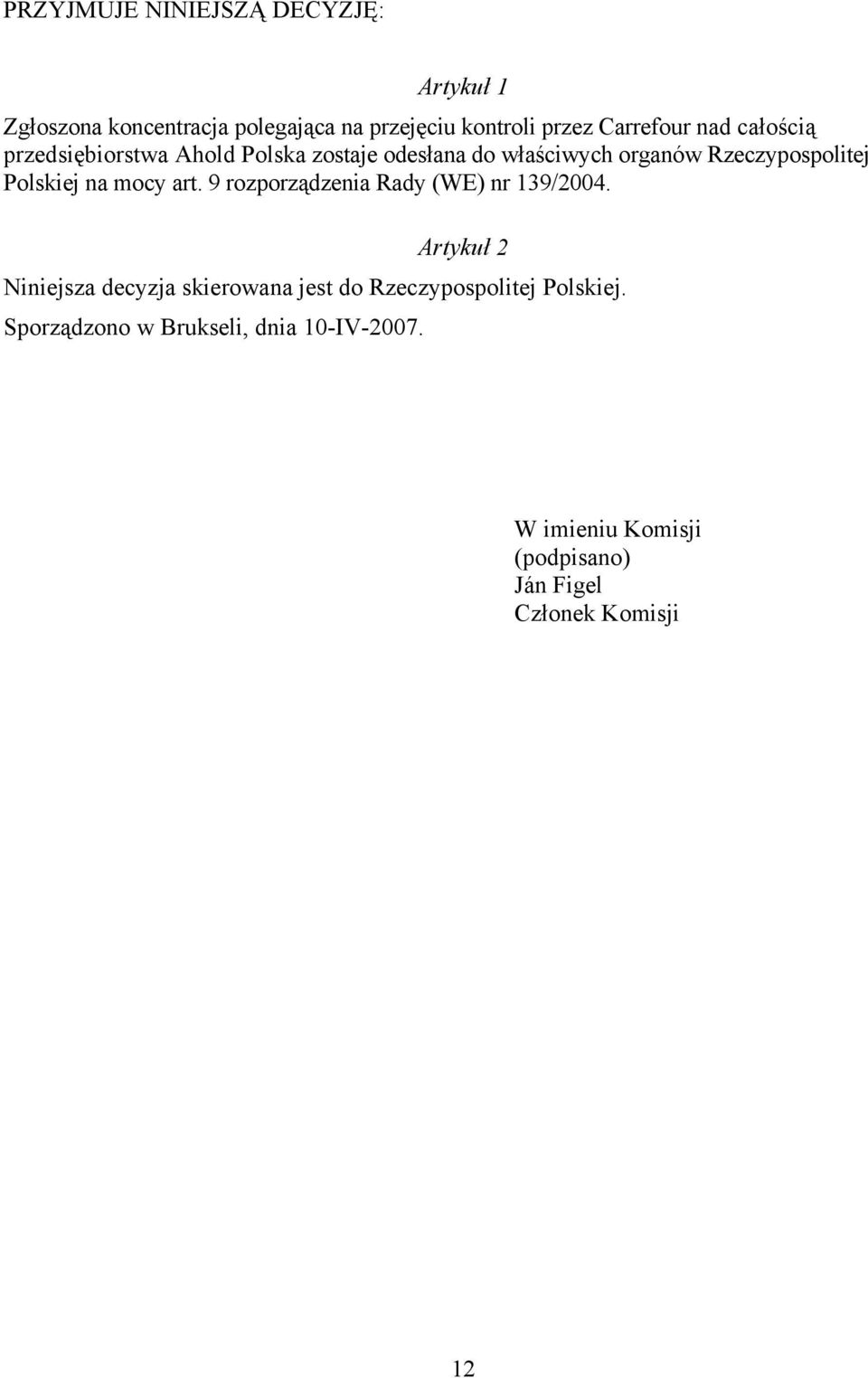 PRZYJMUJE NINIEJSZĄ DECYZJĘ:

Artykuł 1

Zgłoszona koncentracja polegająca na przejęciu kontroli przez Carrefour nad całością przedsiębiorstwa Ahold Polska zostaje odesłana do właściwych organów Rzeczypospolitej Polskiej na mocy art. 9 rozporządzenia Rady (WE) nr 139/2004.

Artykuł 2

Niniejsza decyzja skierowana jest do Rzeczypospolitej Polskiej.

Sporządzono w Brukseli, dnia 10-IV-2007.

W imieniu Komisji
(podpisano)
Ján Figel
Członek Komisji

12